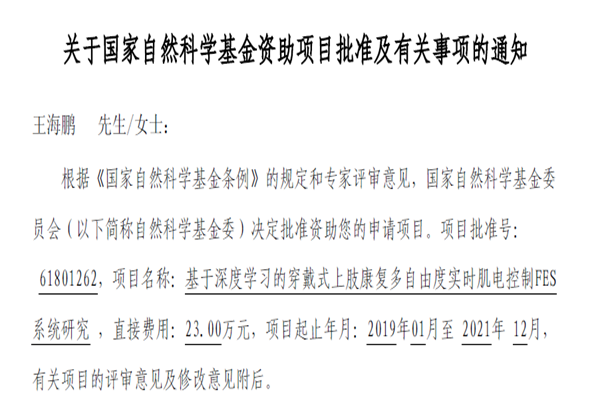 关于国家自然科学基金资助项目批准及有关事项的通知

王海鹏 先生/女士:

根据《国家自然科学基金条例》的规定和专家评审意见，国家自然科学基金委员会（以下简称自然科学基金委）决定批准资助您的申请项目。项目批准号:61801262，项目名称:基于深度学习的穿戴式上肢康复多自由度实时肌电控制FES系统研究，直接费用:23.00万元，项目起止年月:2019年01月至2021年12月，有关项目的评审意见及修改意见附后。